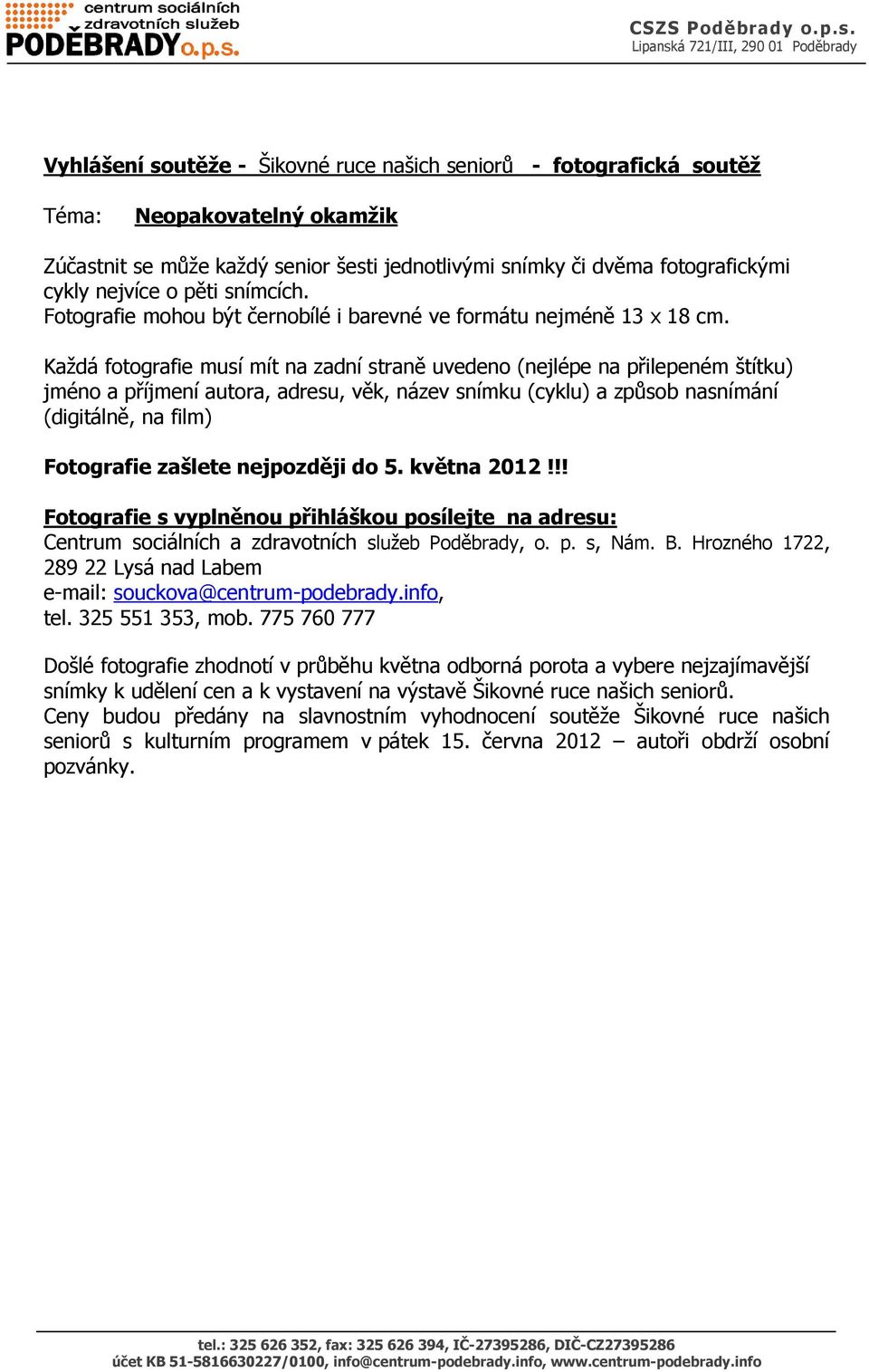 centrum sociálních zdravotních služeb PODĚBRADY o.p.s.

CSZS Poděbrady o.p.s.
Lipanská 721/III, 290 01 Poděbrady

Vyhlášení soutěže - Šikovné ruce našich seniorů - fotografická soutěž

Téma: Neopakovatelný okamžik

Zúčastnit se může každý senior šesti jednotlivými snímky či dvěma fotografickými cykly nejvíce o pěti snímcích.
Fotografie mohou být černobílé i barevné ve formátu nejméně 13 x 18 cm.

Každá fotografie musí mít na zadní straně uvedeno (nejlépe na přilepeném štítku) jméno a příjmení autora, adresu, věk, název snímku (cyklu) a způsob nasnímání (digitálně, na film)

Fotografie zašlete nejpozději do 5. května 2012 !!!

Fotografie s vyplněnou přihláškou posílejte na adresu:
Centrum sociálních a zdravotních služeb Poděbrady, o. p. s, Nám. B. Hrozného 1722, 289 22 Lysá nad Labem
e-mail: souckova@centrum-podebrady.info,
tel. 325 551 353, mob. 775 760 777

Došlé fotografie zhodnotí v průběhu května odborná porota a vybere nejzajímavější snímky k udělení cen a k vystavení na výstavě Šikovné ruce našich seniorů.
Ceny budou předány na slavnostním vyhodnocení soutěže Šikovné ruce našich seniorů s kulturním programem v pátek 15. června 2012 – autoři obdrží osobní pozvánky.

tel.: 325 626 352, fax: 325 626 394, IČ-27395286, DIČ-CZ27395286
účet KB 51-5816630227/0100, info@centrum-podebrady.info, www.centrum-podebrady.info